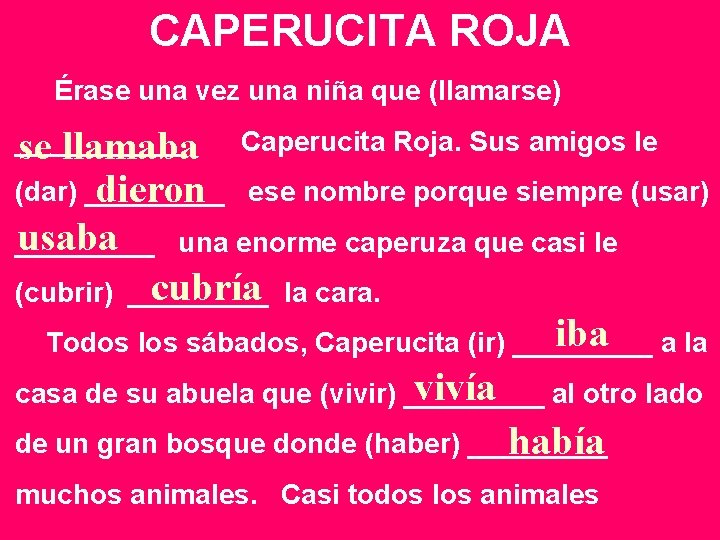 CAPERUCITA ROJA

Érase una vez una niña que (llamarse) se llamaba Caperucita Roja. Sus amigos le (dar) dieron ese nombre porque siempre (usar) usaba una enorme caperuza que casi le (cubrir) cubría la cara.

Todos los sábados, Caperucita (ir) iba a la casa de su abuela que (vivir) vivía al otro lado de un gran bosque donde (haber) había muchos animales. Casi todos los animales